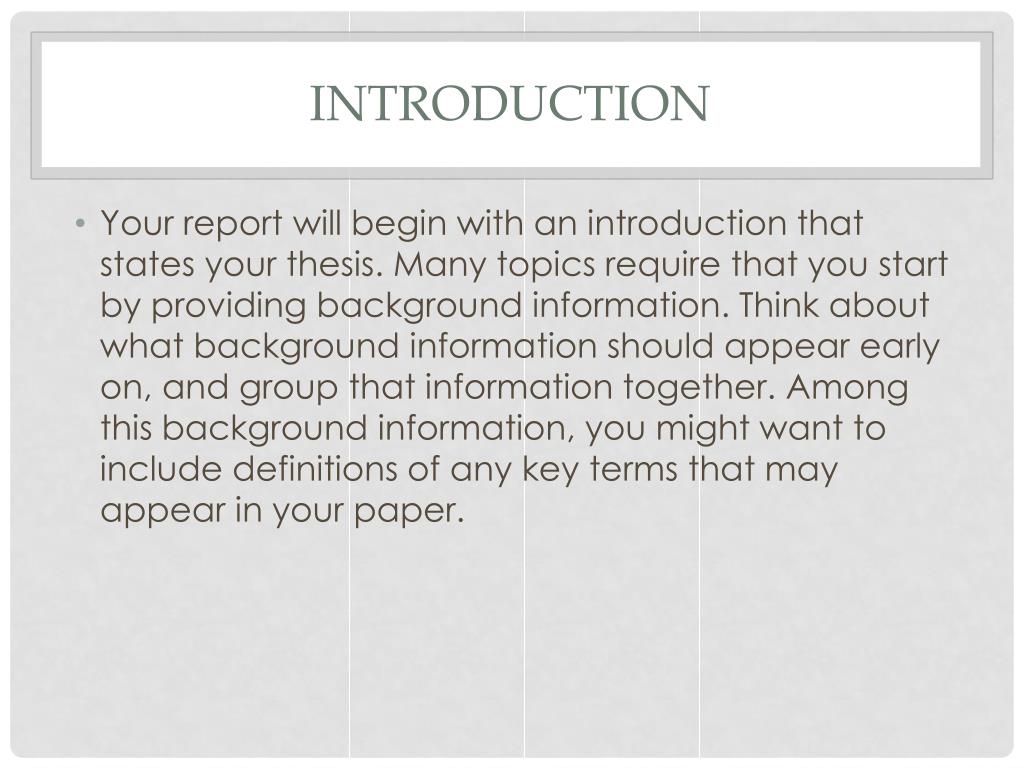 INTRODUCTION

• Your report will begin with an introduction that states your thesis. Many topics require that you start by providing background information. Think about what background information should appear early on, and group that information together. Among this background information, you might want to include definitions of any key terms that may appear in your paper.